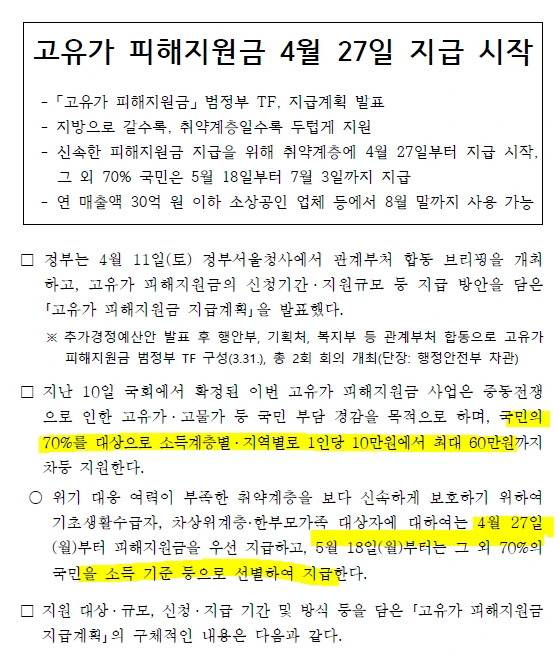 고유가 피해지원금 4월 27일 지급 시작

- 「고유가 피해지원금」 범정부 TF, 지급계획 발표
- 지방으로 갈수록, 취약계층일수록 두텁게 지원
- 신속한 피해지원금 지급을 위해 취약계층에 4월 27일부터 지급 시작, 그 외 70% 국민은 5월 18일부터 7월 3일까지 지급
- 연 매출액 30억 원 이하 소상공인 업체 등에서 8월 말까지 사용 가능

□ 정부는 4월 11일(토) 정부서울청사에서 관계부처 합동 브리핑을 개최하고, 고유가 피해지원금의 신청기간·지원규모 등 지급 방안을 담은 「고유가 피해지원금 지급계획」을 발표했다.

※ 추가경정예산안 발표 후 행안부, 기획처, 복지부 등 관계부처 합동으로 고유가 피해지원금 범정부 TF 구성(3.31.), 총 2회 회의 개최(단장: 행정안전부 차관)

□ 지난 10일 국회에서 확정된 이번 고유가 피해지원금 사업은 중동전쟁으로 인한 고유가·고물가 등 국민 부담 경감을 목적으로 하며, 국민의 70%를 대상으로 소득계층별·지역별로 1인당 10만원에서 최대 60만원까지 차등 지원한다.

○ 위기 대응 여력이 부족한 취약계층을 보다 신속하게 보호하기 위하여 기초생활수급자, 차상위계층·한부모가족 대상자에 대하여는 4월 27일(월)부터 피해지원금을 우선 지급하고, 5월 18일(월)부터는 그 외 70%의 국민을 소득 기준 등으로 선별하여 지급한다.

□ 지원 대상·규모, 신청·지급 기간 및 방식 등을 담은 「고유가 피해지원금 지급계획」의 구체적인 내용은 다음과 같다.